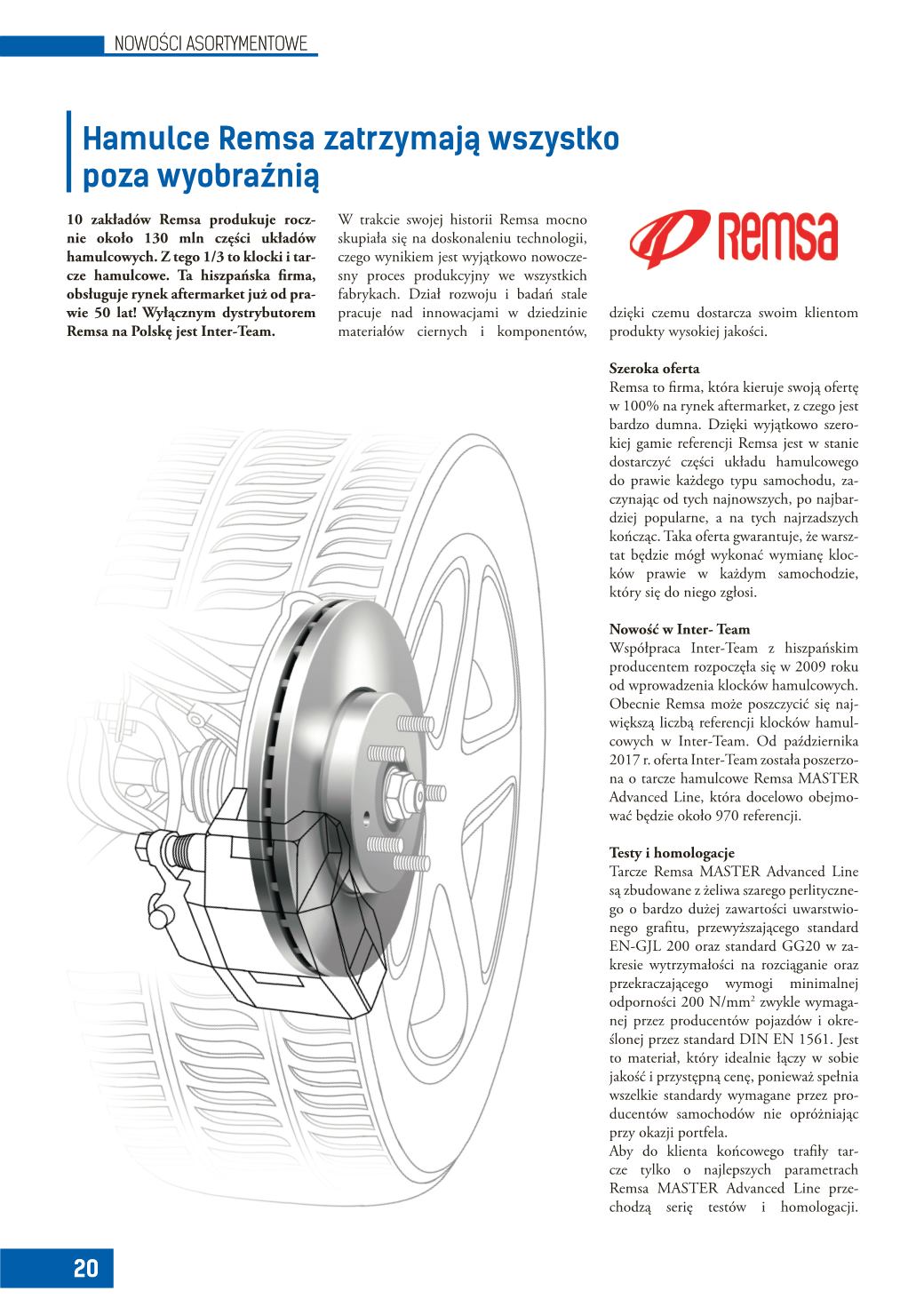 NOWOŚCI ASORTYMENTOWE

Hamulce Remsa zatrzymają wszystko poza wyobraźnią

10 zakładów Remsa produkuje rocznie około 130 mln części układów hamulcowych. Z tego 1/3 to klocki i tarcze hamulcowe. Ta hiszpańska firma, obsługuje rynek aftermarket już od prawie 50 lat! Wyłącznym dystrybutorem Remsa na Polskę jest Inter-Team.

W trakcie swojej historii Remsa mocno skupiała się na doskonaleniu technologii, czego wynikiem jest wyjątkowo nowoczesny proces produkcyjny we wszystkich fabrykach. Dział rozwoju i badań stale pracuje nad innowacjami w dziedzinie materiałów ciernych i komponentów,

Remsa

dzięki czemu dostarcza swoim klientom produkty wysokiej jakości.

Szeroka oferta
Remsa to firma, która kieruje swoją ofertę w 100% na rynek aftermarket, z czego jest bardzo dumna. Dzięki wyjątkowo szerokiej gamie referencji Remsa jest w stanie dostarczyć części układu hamulcowego do prawie każdego typu samochodu, zaczynając od tych najnowszych, po najbardziej popularne, a na tych najrzadszych kończąc. Taka oferta gwarantuje, że warsztat będzie mógł wykonać wymianę klocków prawie w każdym samochodzie, który się do niego zgłosi.

Nowość w Inter- Team
Współpraca Inter-Team z hiszpańskim producentem rozpoczęła się w 2009 roku od wprowadzenia klocków hamulcowych. Obecnie Remsa może poszczycić się największą liczbą referencji klocków hamulcowych w Inter-Team. Od października 2017 r. oferta Inter-Team została poszerzona o tarcze hamulcowe Remsa MASTER Advanced Line, która docelowo obejmować będzie około 970 referencji.

Testy i homologacje
Tarcze Remsa MASTER Advanced Line są zbudowane z żeliwa szarego perlitycznego o bardzo dużej zawartości uwarstwionego grafitu, przewyższającego standard EN-GJL 200 oraz standard GG20 w zakresie wytrzymałości na rozciąganie oraz przekraczającego wymogi minimalnej odporności 200 N/mm$^2$ zwykle wymaganej przez producentów pojazdów i określonej przez standard DIN EN 1561. Jest to materiał, który idealnie łączy w sobie jakość i przystępną cenę, ponieważ spełnia wszelkie standardy wymagane przez producentów samochodów nie opróżniając przy okazji portfela.
Aby do klienta końcowego trafiły tarcze tylko o najlepszych parametrach Remsa MASTER Advanced Line przechodzą serię testów i homologacji.

20